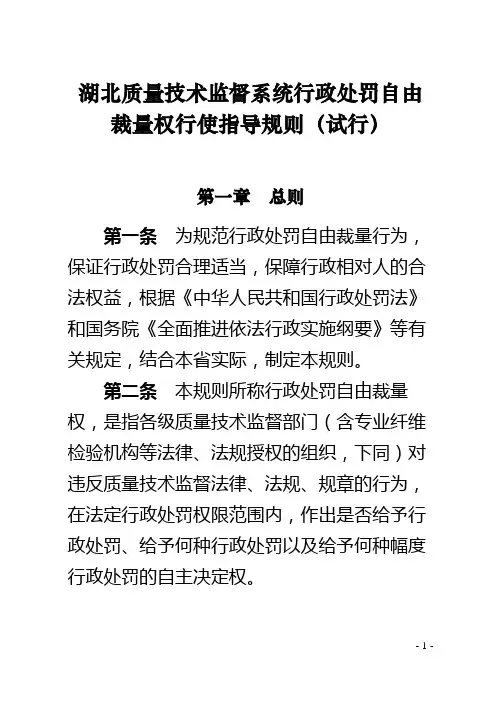 湖北质量技术监督系统行政处罚自由裁量权行使指导规则（试行）

第一章　总则

第一条　为规范行政处罚自由裁量行为，保证行政处罚合理适当，保障行政相对人的合法权益，根据《中华人民共和国行政处罚法》和国务院《全面推进依法行政实施纲要》等有关规定，结合本省实际，制定本规则。

第二条　本规则所称行政处罚自由裁量权，是指各级质量技术监督部门（含专业纤维检验机构等法律、法规授权的组织，下同）对违反质量技术监督法律、法规、规章的行为，在法定行政处罚权限范围内，作出是否给予行政处罚、给予何种行政处罚以及给予何种幅度行政处罚的自主决定权。

- 1 -